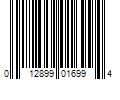 0 12899 01699 4